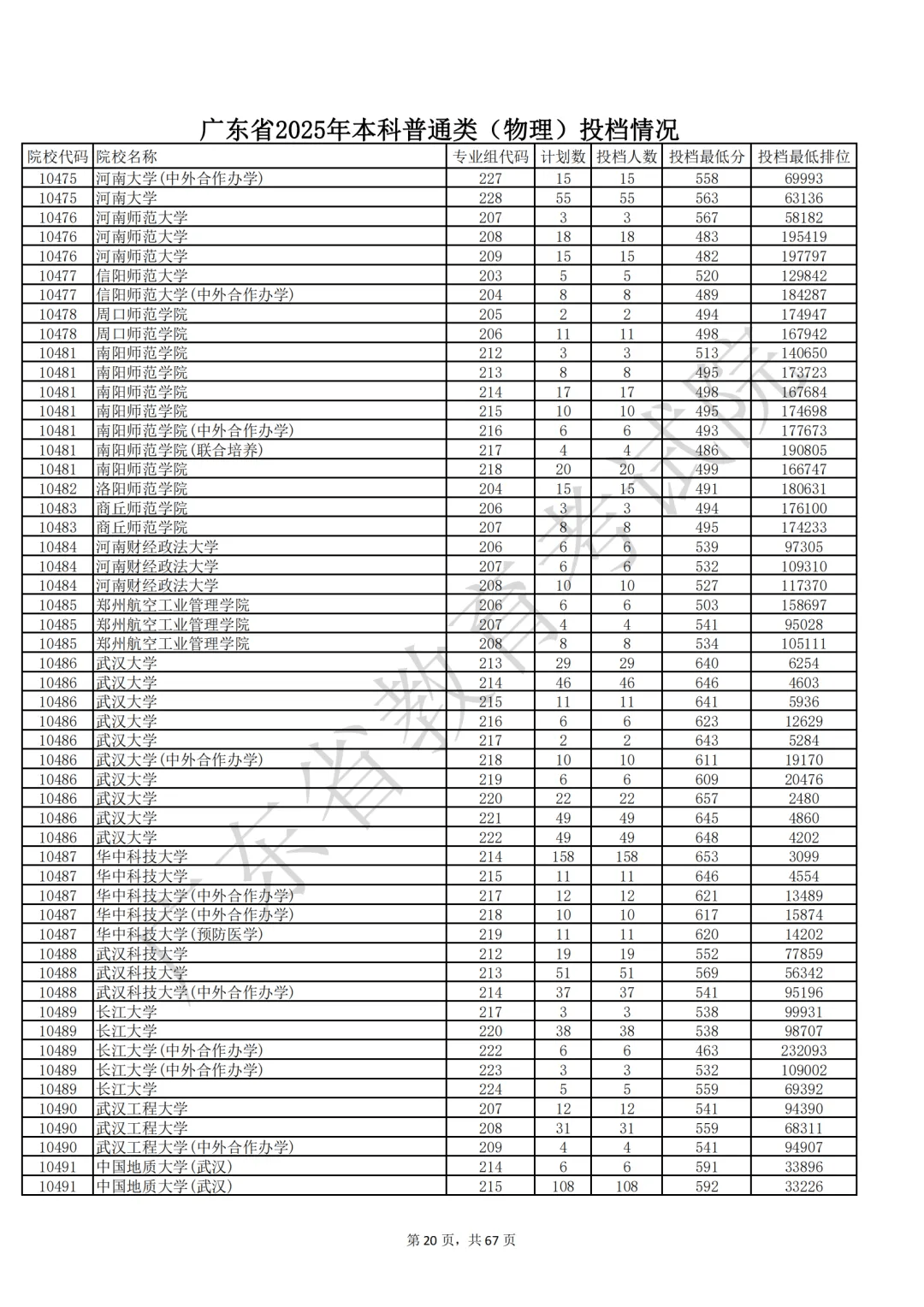 广东省2025年本科普通类（物理）投档情况

| 院校代码 | 院校名称 | 专业组代码 | 计划数 | 投档人数 | 投档最低分 | 投档最低排位 |
|---|---|---|---|---|---|---|
| 10475 | 河南大学(中外合作办学) | 227 | 15 | 15 | 558 | 69993 |
| 10475 | 河南大学 | 228 | 55 | 55 | 563 | 63136 |
| 10476 | 河南师范大学 | 207 | 3 | 3 | 567 | 58182 |
| 10476 | 河南师范大学 | 208 | 18 | 18 | 483 | 195419 |
| 10476 | 河南师范大学 | 209 | 15 | 15 | 482 | 197797 |
| 10477 | 信阳师范大学 | 203 | 5 | 5 | 520 | 129842 |
| 10477 | 信阳师范大学(中外合作办学) | 204 | 8 | 8 | 489 | 184287 |
| 10478 | 周口师范学院 | 205 | 2 | 2 | 494 | 174947 |
| 10478 | 周口师范学院 | 206 | 11 | 11 | 498 | 167942 |
| 10481 | 南阳师范学院 | 212 | 3 | 3 | 513 | 140650 |
| 10481 | 南阳师范学院 | 213 | 8 | 8 | 495 | 173723 |
| 10481 | 南阳师范学院 | 214 | 17 | 17 | 498 | 167684 |
| 10481 | 南阳师范学院 | 215 | 10 | 10 | 495 | 174698 |
| 10481 | 南阳师范学院(中外合作办学) | 216 | 6 | 6 | 493 | 177673 |
| 10481 | 南阳师范学院(联合培养) | 217 | 4 | 4 | 486 | 190805 |
| 10481 | 南阳师范学院 | 218 | 20 | 20 | 499 | 166747 |
| 10482 | 洛阳师范学院 | 204 | 15 | 15 | 491 | 180631 |
| 10483 | 商丘师范学院 | 206 | 3 | 3 | 494 | 176100 |
| 10483 | 商丘师范学院 | 207 | 8 | 8 | 495 | 174233 |
| 10484 | 河南财经政法大学 | 206 | 6 | 6 | 539 | 97305 |
| 10484 | 河南财经政法大学 | 207 | 6 | 6 | 532 | 109310 |
| 10484 | 河南财经政法大学 | 208 | 10 | 10 | 527 | 117370 |
| 10485 | 郑州航空工业管理学院 | 206 | 6 | 6 | 503 | 158697 |
| 10485 | 郑州航空工业管理学院 | 207 | 4 | 4 | 541 | 95028 |
| 10485 | 郑州航空工业管理学院 | 208 | 8 | 8 | 534 | 105111 |
| 10486 | 武汉大学 | 213 | 29 | 29 | 640 | 6254 |
| 10486 | 武汉大学 | 214 | 46 | 46 | 646 | 4603 |
| 10486 | 武汉大学 | 215 | 11 | 11 | 641 | 5936 |
| 10486 | 武汉大学 | 216 | 6 | 6 | 623 | 12629 |
| 10486 | 武汉大学 | 217 | 2 | 2 | 643 | 5284 |
| 10486 | 武汉大学(中外合作办学) | 218 | 10 | 10 | 611 | 19170 |
| 10486 | 武汉大学 | 219 | 6 | 6 | 609 | 20476 |
| 10486 | 武汉大学 | 220 | 22 | 22 | 657 | 2480 |
| 10486 | 武汉大学 | 221 | 49 | 49 | 645 | 4860 |
| 10486 | 武汉大学 | 222 | 49 | 49 | 648 | 4202 |
| 10487 | 华中科技大学 | 214 | 158 | 158 | 653 | 3099 |
| 10487 | 华中科技大学 | 215 | 11 | 11 | 646 | 4554 |
| 10487 | 华中科技大学(中外合作办学) | 217 | 12 | 12 | 621 | 13489 |
| 10487 | 华中科技大学(中外合作办学) | 218 | 10 | 10 | 617 | 15874 |
| 10487 | 华中科技大学(预防医学) | 219 | 11 | 11 | 620 | 14202 |
| 10488 | 武汉科技大学 | 212 | 19 | 19 | 552 | 77859 |
| 10488 | 武汉科技大学 | 213 | 51 | 51 | 569 | 56342 |
| 10488 | 武汉科技大学(中外合作办学) | 214 | 37 | 37 | 541 | 95196 |
| 10489 | 长江大学 | 217 | 3 | 3 | 538 | 99931 |
| 10489 | 长江大学 | 220 | 38 | 38 | 538 | 98707 |
| 10489 | 长江大学(中外合作办学) | 222 | 6 | 6 | 463 | 232093 |
| 10489 | 长江大学(中外合作办学) | 223 | 3 | 3 | 532 | 109002 |
| 10489 | 长江大学 | 224 | 5 | 5 | 559 | 69392 |
| 10490 | 武汉工程大学 | 207 | 12 | 12 | 541 | 94390 |
| 10490 | 武汉工程大学 | 208 | 31 | 31 | 559 | 68311 |
| 10490 | 武汉工程大学(中外合作办学) | 209 | 4 | 4 | 541 | 94907 |
| 10491 | 中国地质大学(武汉) | 214 | 6 | 6 | 591 | 33896 |
| 10491 | 中国地质大学(武汉) | 215 | 108 | 108 | 592 | 33226 |

广东省教育考试院

第 20 页，共 67 页